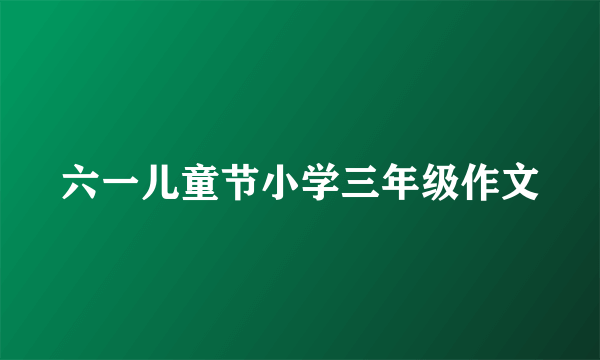 六一儿童节小学三年级作文